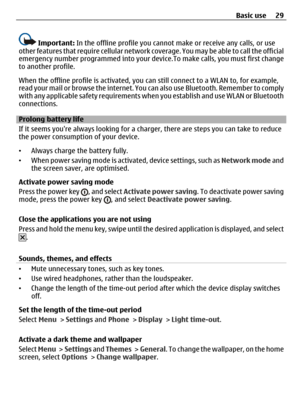 Basic use 29

Important: In the offline profile you cannot make or receive any calls, or use other features that require cellular network coverage. You may be able to call the official emergency number programmed into your device.To make calls, you must first change to another profile.

When the offline profile is activated, you can still connect to a WLAN to, for example, read your mail or browse the internet. You can also use Bluetooth. Remember to comply with any applicable safety requirements when you establish and use WLAN or Bluetooth connections.

Prolong battery life

If it seems you're always looking for a charger, there are steps you can take to reduce the power consumption of your device.

• Always charge the battery fully.
• When power saving mode is activated, device settings, such as Network mode and the screen saver, are optimised.

Activate power saving mode

Press the power key, and select Activate power saving. To deactivate power saving mode, press the power key, and select Deactivate power saving.

Close the applications you are not using

Press and hold the menu key, swipe until the desired application is displayed, and select.

Sounds, themes, and effects

• Mute unnecessary tones, such as key tones.
• Use wired headphones, rather than the loudspeaker.
• Change the length of the time-out period after which the device display switches off.

Set the length of the time-out period

Select Menu > Settings and Phone > Display > Light time-out.

Activate a dark theme and wallpaper

Select Menu > Settings and Themes > General. To change the wallpaper, on the home screen, select Options > Change wallpaper.